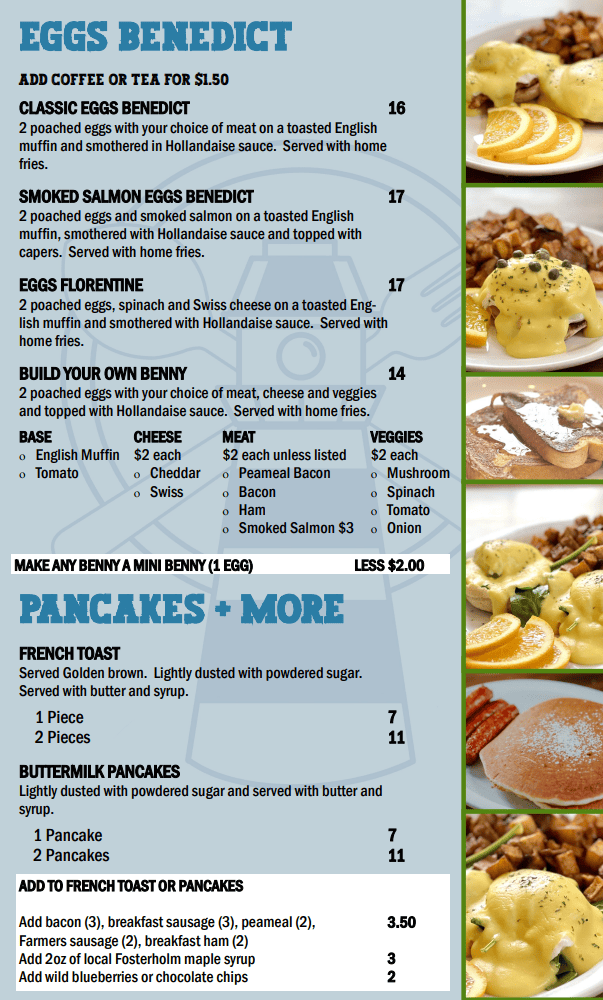 EGGS BENEDICT

ADD COFFEE OR TEA FOR $1.50

CLASSIC EGGS BENEDICT 16
2 poached eggs with your choice of meat on a toasted English muffin and smothered in Hollandaise sauce. Served with home fries.

SMOKED SALMON EGGS BENEDICT 17
2 poached eggs and smoked salmon on a toasted English muffin, smothered with Hollandaise sauce and topped with capers. Served with home fries.

EGGS FLORENTINE 17
2 poached eggs, spinach and Swiss cheese on a toasted English muffin and smothered with Hollandaise sauce. Served with home fries.

BUILD YOUR OWN BENNY 14
2 poached eggs with your choice of meat, cheese and veggies and topped with Hollandaise sauce. Served with home fries.

BASE
o English Muffin
o Tomato

CHEESE
$2 each
o Cheddar
o Swiss

MEAT
$2 each unless listed
o Peameal Bacon
o Bacon
o Ham
o Smoked Salmon $3

VEGGIES
$2 each
o Mushroom
o Spinach
o Tomato
o Onion

MAKE ANY BENNY A MINI BENNY (1 EGG) LESS $2.00

PANCAKES + MORE

FRENCH TOAST
Served Golden brown. Lightly dusted with powdered sugar. Served with butter and syrup.

1 Piece 7
2 Pieces 11

BUTTERMILK PANCAKES
Lightly dusted with powdered sugar and served with butter and syrup.

1 Pancake 7
2 Pancakes 11

ADD TO FRENCH TOAST OR PANCAKES

Add bacon (3), breakfast sausage (3), peameal (2), Farmers sausage (2), breakfast ham (2) 3.50
Add 2oz of local Fosterholm maple syrup 3
Add wild blueberries or chocolate chips 2